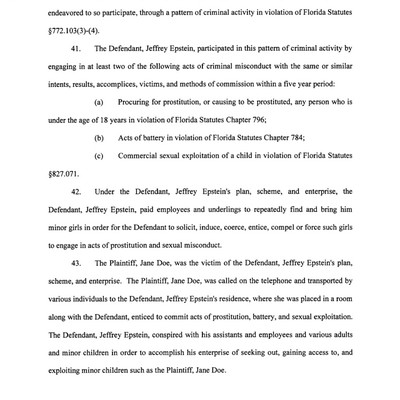 endeavored to so participate, through a pattern of criminal activity in violation of Florida Statutes §772.103(3)-(4).

41. The Defendant, Jeffrey Epstein, participated in this pattern of criminal activity by engaging in at least two of the following acts of criminal misconduct with the same or similar intents, results, accomplices, victims, and methods of commission within a five year period:

(a) Procuring for prostitution, or causing to be prostituted, any person who is under the age of 18 years in violation of Florida Statutes Chapter 796;

(b) Acts of battery in violation of Florida Statutes Chapter 784;

(c) Commercial sexual exploitation of a child in violation of Florida Statutes §827.071.

42. Under the Defendant, Jeffrey Epstein's plan, scheme, and enterprise, the Defendant, Jeffrey Epstein, paid employees and underlings to repeatedly find and bring him minor girls in order for the Defendant to solicit, induce, coerce, entice, compel or force such girls to engage in acts of prostitution and sexual misconduct.

43. The Plaintiff, Jane Doe, was the victim of the Defendant, Jeffrey Epstein's plan, scheme, and enterprise. The Plaintiff, Jane Doe, was called on the telephone and transported by various individuals to the Defendant, Jeffrey Epstein's residence, where she was placed in a room along with the Defendant, enticed to commit acts of prostitution, battery, and sexual exploitation. The Defendant, Jeffrey Epstein, conspired with his assistants and employees and various adults and minor children in order to accomplish his enterprise of seeking out, gaining access to, and exploiting minor children such as the Plaintiff, Jane Doe.